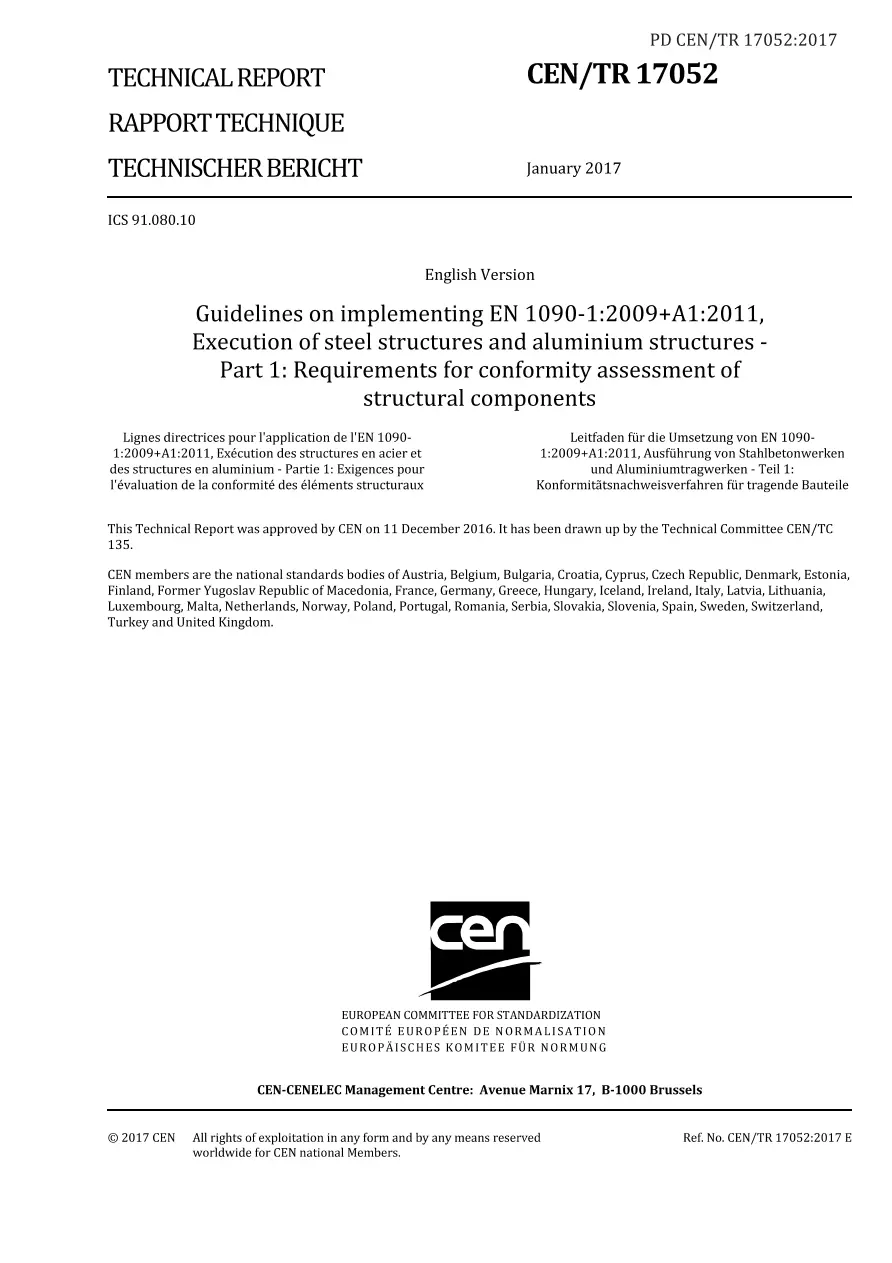 PD CEN/TR 17052:2017

TECHNICAL REPORT

RAPPORT TECHNIQUE

TECHNISCHER BERICHT

CEN/TR 17052

January 2017

ICS 91.080.10

English Version

Guidelines on implementing EN 1090-1:2009+A1:2011, Execution of steel structures and aluminium structures - Part 1: Requirements for conformity assessment of structural components

Lignes directrices pour l'application de l'EN 1090-1:2009+A1:2011, Exécution des structures en acier et des structures en aluminium - Partie 1: Exigences pour l'évaluation de la conformité des éléments structuraux

Leitfaden für die Umsetzung von EN 1090-1:2009+A1:2011, Ausführung von Stahlbetonwerken und Aluminiumtragwerken - Teil 1: Konformitätsnachweisverfahren für tragende Bauteile

This Technical Report was approved by CEN on 11 December 2016. It has been drawn up by the Technical Committee CEN/TC 135.

CEN members are the national standards bodies of Austria, Belgium, Bulgaria, Croatia, Cyprus, Czech Republic, Denmark, Estonia, Finland, Former Yugoslav Republic of Macedonia, France, Germany, Greece, Hungary, Iceland, Ireland, Italy, Latvia, Lithuania, Luxembourg, Malta, Netherlands, Norway, Poland, Portugal, Romania, Serbia, Slovakia, Slovenia, Spain, Sweden, Switzerland, Turkey and United Kingdom.

cen

EUROPEAN COMMITTEE FOR STANDARDIZATION
COMITÉ EUROPÉEN DE NORMALISATION
EUROPÄISCHES KOMITEE FÜR NORMUNG

CEN-CENELEC Management Centre: Avenue Marnix 17, B-1000 Brussels

© 2017 CEN All rights of exploitation in any form and by any means reserved worldwide for CEN national Members.

Ref. No. CEN/TR 17052:2017 E